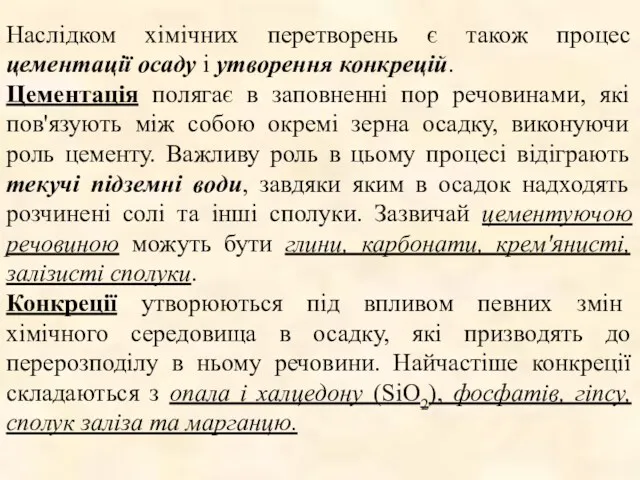 Наслідком хімічних перетворень є також процес цементації осаду і утворення конкрецій.

Цементація полягає в заповненні пор речовинами, які пов'язують між собою окремі зерна осадку, виконуючи роль цементу. Важливу роль в цьому процесі відіграють текучі підземні води, завдяки яким в осадок надходять розчинені солі та інші сполуки. Зазвичай цементуючою речовиною можуть бути глини, карбонати, крем'янисті, залізисті сполуки.

Конкреції утворюються під впливом певних змін хімічного середовища в осадку, які призводять до перерозподілу в ньому речовини. Найчастіше конкреції складаються з опала і халцедону ($SiO_2$), фосфатів, гіпсу, сполук заліза та марганцю.